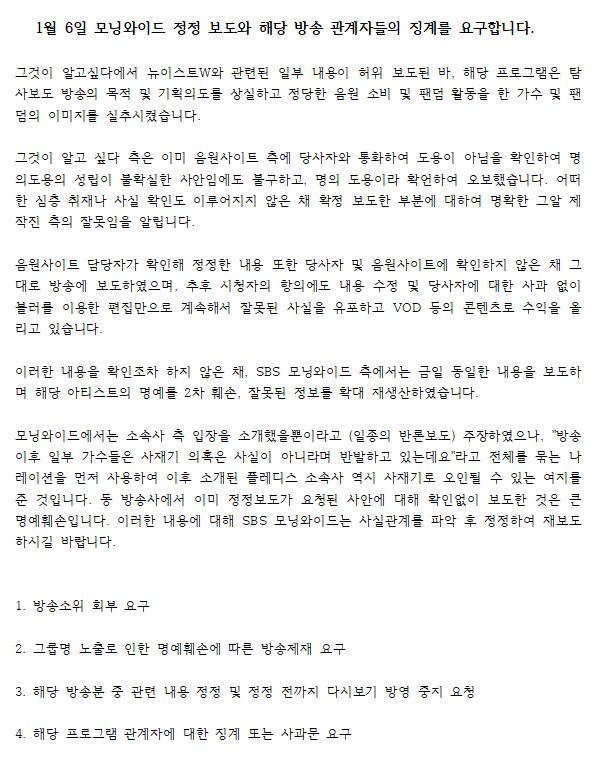 1월 6일 모닝와이드 정정 보도와 해당 방송 관계자들의 징계를 요구합니다.

그것이 알고싶다에서 뉴이스트W와 관련된 일부 내용이 허위 보도된 바, 해당 프로그램은 탐사보도 방송의 목적 및 기획의도를 상실하고 정당한 음원 소비 및 팬덤 활동을 한 가수 및 팬덤의 이미지를 실추시켰습니다.

그것이 알고 싶다 측은 이미 음원사이트 측에 당사자와 통화하여 도용이 아님을 확인하여 명의도용의 성립이 불확실한 사안임에도 불구하고, 명의 도용이라 확언하여 오보했습니다. 어떠한 심층 취재나 사실 확인도 이루어지지 않은 채 확정 보도한 부분에 대하여 명확한 그알 제작진 측의 잘못임을 알립니다.

음원사이트 담당자가 확인해 정정한 내용 또한 당사자 및 음원사이트에 확인하지 않은 채 그대로 방송에 보도하였으며, 추후 시청자의 항의에도 내용 수정 및 당사자에 대한 사과 없이 블러를 이용한 편집만으로 계속해서 잘못된 사실을 유포하고 VOD 등의 콘텐츠로 수익을 올리고 있습니다.

이러한 내용을 확인조차 하지 않은 채, SBS 모닝와이드 측에서는 금일 동일한 내용을 보도하며 해당 아티스트의 명예를 2차 훼손, 잘못된 정보를 확대 재생산하였습니다.

모닝와이드에서는 소속사 측 입장을 소개했을뿐이라고 (일종의 반론보도) 주장하였으나, "방송 이후 일부 가수들은 사재기 의혹은 사실이 아니라며 반발하고 있는데요"라고 전체를 묶는 나레이션을 먼저 사용하여 이후 소개된 플레디스 소속사 역시 사재기로 오인될 수 있는 여지를 준 것입니다. 동 방송사에서 이미 정정보도가 요청된 사안에 대해 확인없이 보도한 것은 큰 명예훼손입니다. 이러한 내용에 대해 SBS 모닝와이드는 사실관계를 파악 후 정정하여 재보도 하시길 바랍니다.

1. 방송소위 회부 요구

2. 그룹명 노출로 인한 명예훼손에 따른 방송제재 요구

3. 해당 방송분 중 관련 내용 정정 및 정정 전까지 다시보기 방영 중지 요청

4. 해당 프로그램 관계자에 대한 징계 또는 사과문 요구